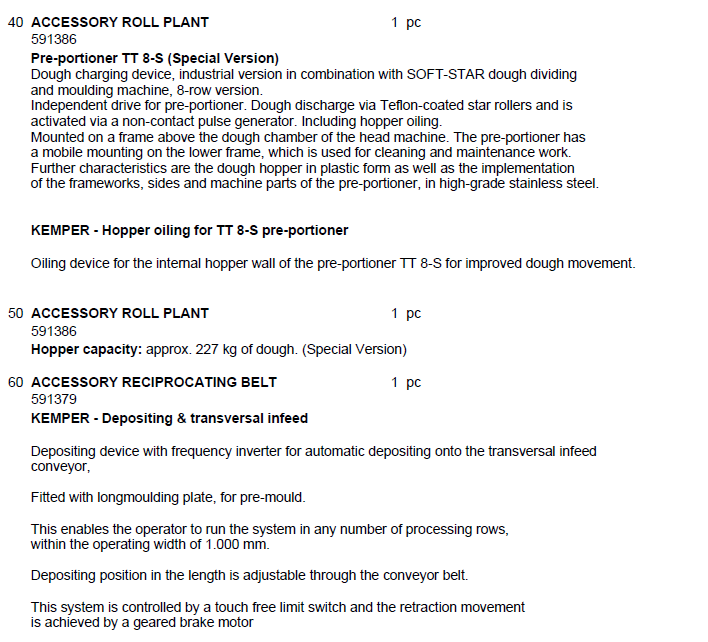 40 ACCESSORY ROLL PLANT 1 pc
591386
Pre-portioner TT 8-S (Special Version)
Dough charging device, industrial version in combination with SOFT-STAR dough dividing and moulding machine, 8-row version.
Independent drive for pre-portioner. Dough discharge via Teflon-coated star rollers and is activated via a non-contact pulse generator. Including hopper oiling.
Mounted on a frame above the dough chamber of the head machine. The pre-portioner has a mobile mounting on the lower frame, which is used for cleaning and maintenance work.
Further characteristics are the dough hopper in plastic form as well as the implementation of the frameworks, sides and machine parts of the pre-portioner, in high-grade stainless steel.

KEMPER - Hopper oiling for TT 8-S pre-portioner

Oiling device for the internal hopper wall of the pre-portioner TT 8-S for improved dough movement.

50 ACCESSORY ROLL PLANT 1 pc
591386
Hopper capacity: approx. 227 kg of dough. (Special Version)

60 ACCESSORY RECIPROCATING BELT 1 pc
591379
KEMPER - Depositing & transversal infeed

Depositing device with frequency inverter for automatic depositing onto the transversal infeed conveyor,

Fitted with longmoulding plate, for pre-mould.

This enables the operator to run the system in any number of processing rows, within the operating width of 1.000 mm.

Depositing position in the length is adjustable through the conveyor belt.

This system is controlled by a touch free limit switch and the retraction movement is achieved by a geared brake motor